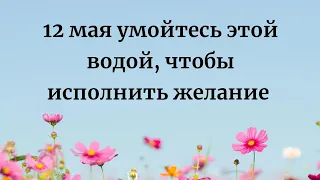 12 мая умойтесь этой водой, чтобы исполнить желание